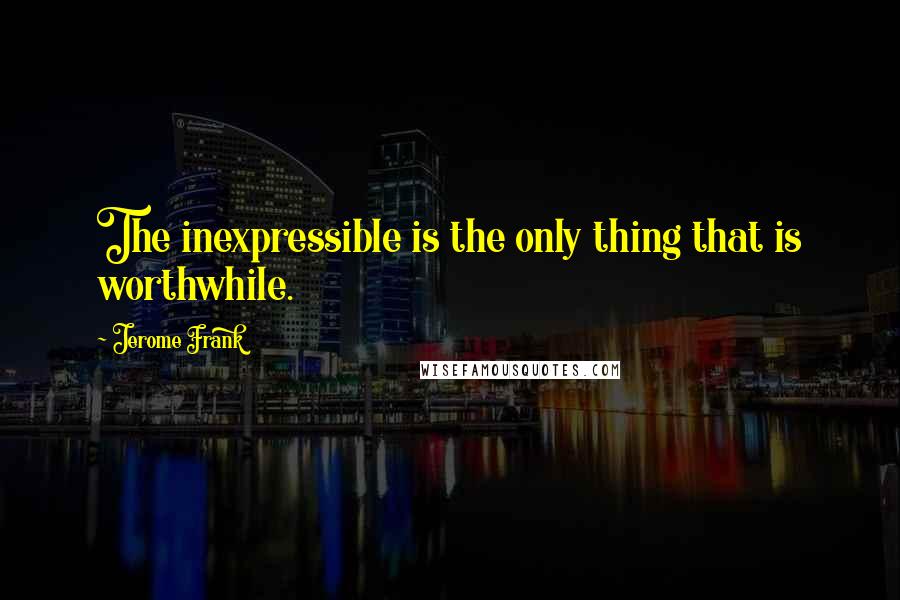 The inexpressible is the only thing that is worthwhile.

- Jerome Frank

WISEFAMOUSQUOTES.COM